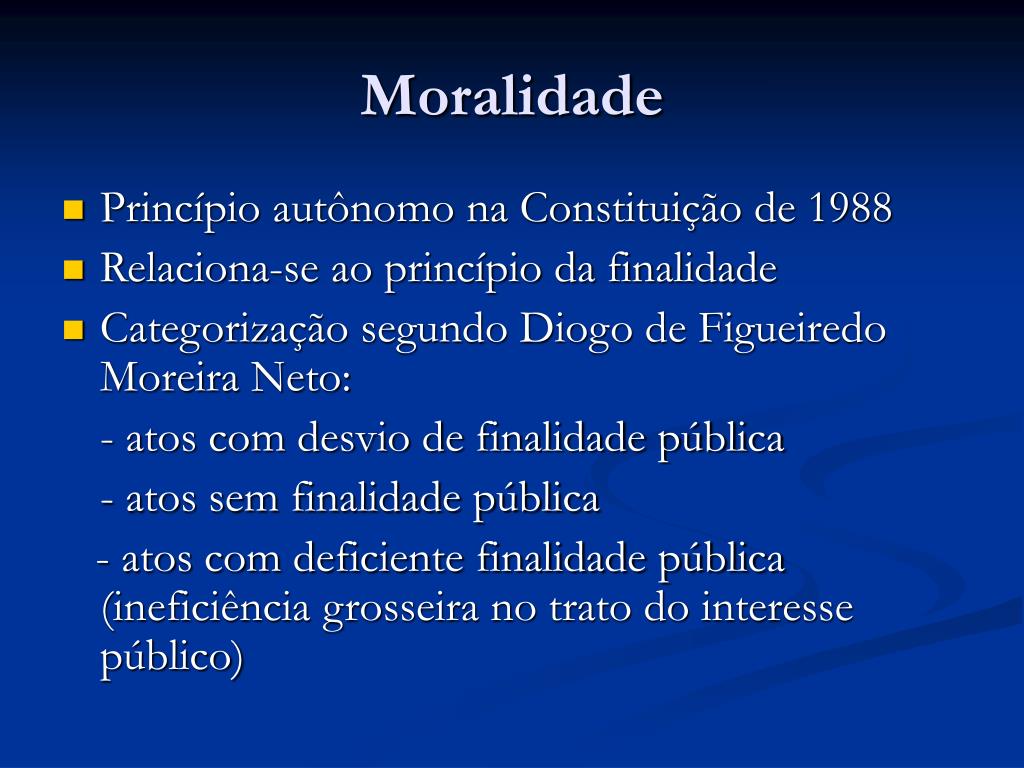 Moralidade

- Princípio autônomo na Constituição de 1988
- Relaciona-se ao princípio da finalidade
- Categorização segundo Diogo de Figueiredo Moreira Neto:

- atos com desvio de finalidade pública

- atos sem finalidade pública

- atos com deficiente finalidade pública (ineficiência grosseira no trato do interesse público)